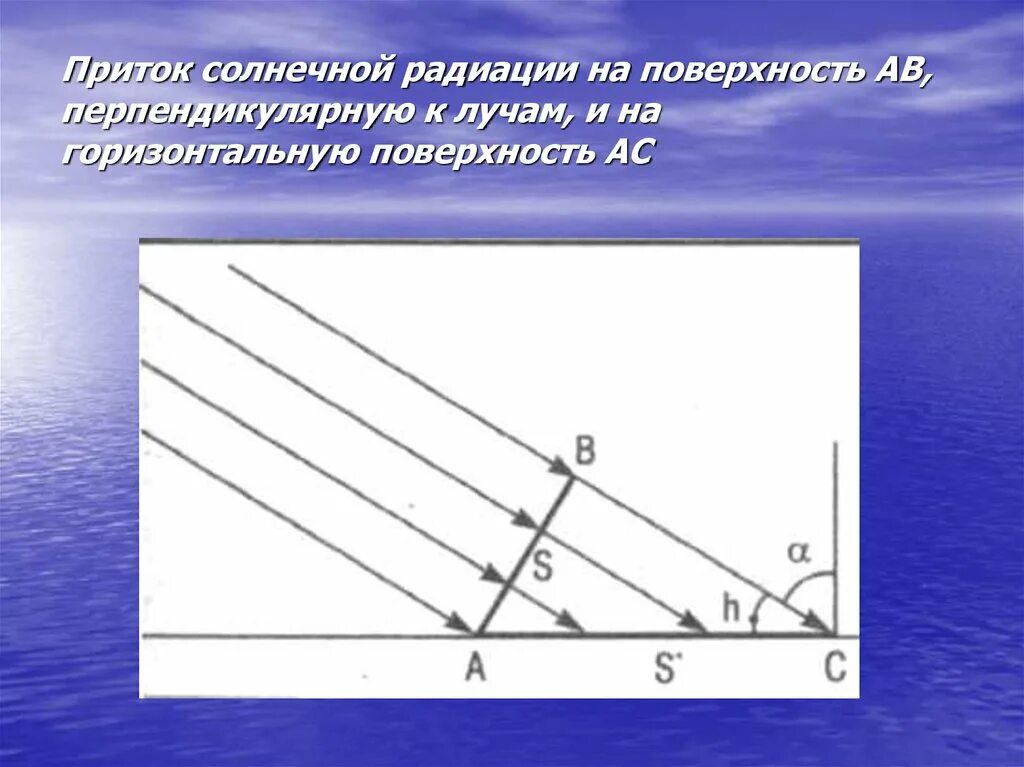 Приток солнечной радиации на поверхность АВ, перпендикулярную к лучам, и на горизонтальную поверхность АС

B
S
α
h
A
S'
C